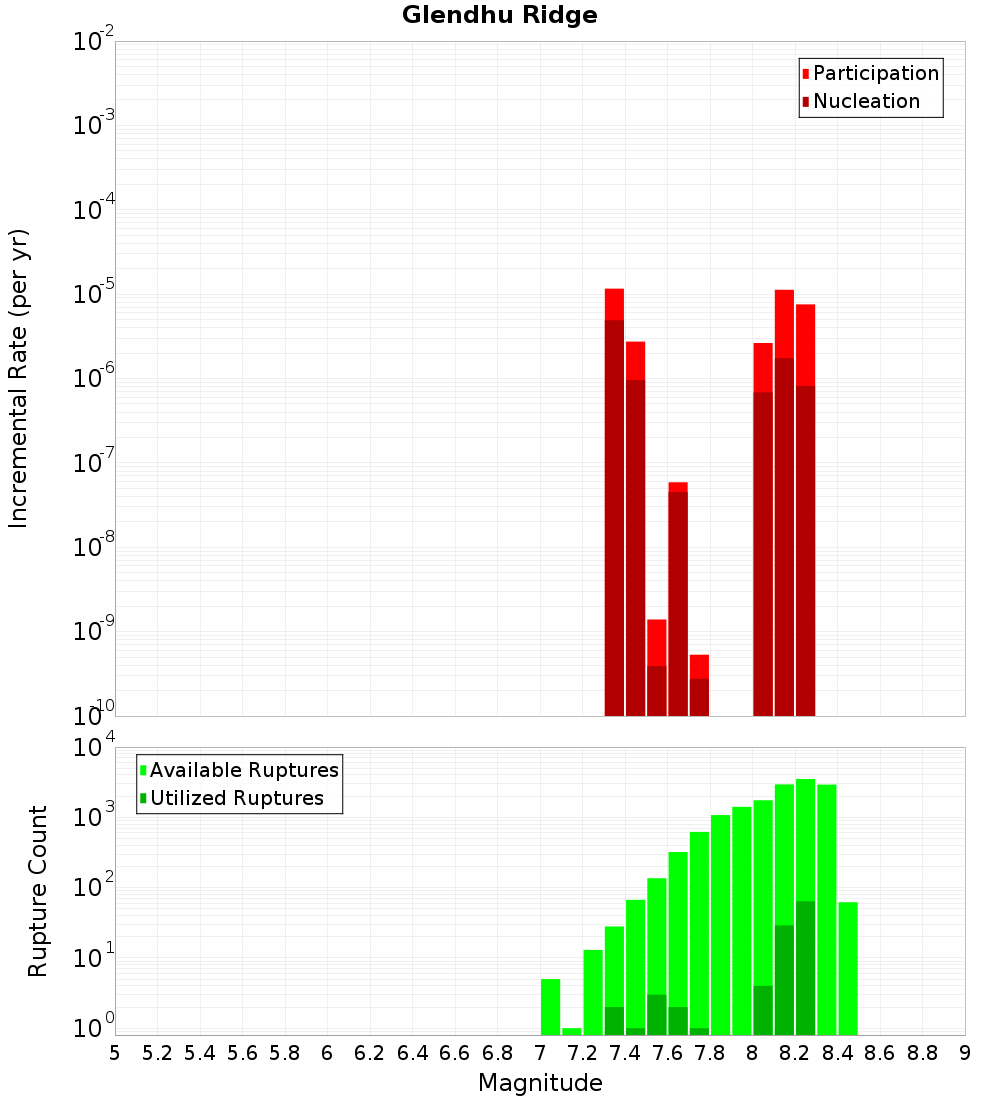 Glendhu Ridge

Participation
Nucleation

Incremental Rate (per yr)

$10^{-2}$
$10^{-3}$
$10^{-4}$
$10^{-5}$
$10^{-6}$
$10^{-7}$
$10^{-8}$
$10^{-9}$
$10^{-10}$

Available Ruptures
Utilized Ruptures

Rupture Count

$10^{4}$
$10^{3}$
$10^{2}$
$10^{1}$
$10^{0}$

5 5.2 5.4 5.6 5.8 6 6.2 6.4 6.6 6.8 7 7.2 7.4 7.6 7.8 8 8.2 8.4 8.6 8.8 9

Magnitude